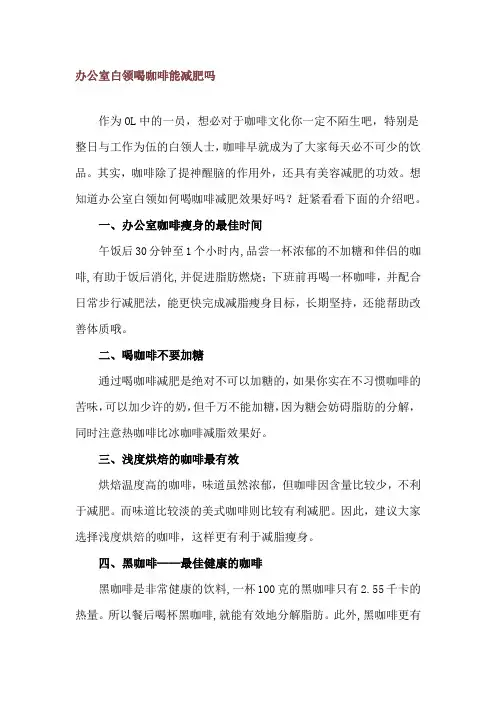 办公室白领喝咖啡能减肥吗

作为OL中的一员，想必对于咖啡文化你一定不陌生吧，特别是整日与工作为伍的白领人士，咖啡早就成为了大家每天必不可少的饮品。其实，咖啡除了提神醒脑的作用外，还具有美容减肥的功效。想知道办公室白领如何喝咖啡减肥效果好吗？赶紧看看下面的介绍吧。

一、办公室咖啡瘦身的最佳时间

午饭后30分钟至1个小时内，品尝一杯浓郁的不加糖和伴侣的咖啡，有助于饭后消化，并促进脂肪燃烧；下班前再喝一杯咖啡，并配合日常步行减肥法，能更快完成减脂瘦身目标，长期坚持，还能帮助改善体质哦。

二、喝咖啡不要加糖

通过喝咖啡减肥是绝对不可以加糖的，如果你实在不习惯咖啡的苦味，可以加少许的奶，但千万不能加糖，因为糖会妨碍脂肪的分解，同时注意热咖啡比冰咖啡减脂效果好。

三、浅度烘焙的咖啡最有效

烘焙温度高的咖啡，味道虽然浓郁，但咖啡因含量比较少，不利于减肥。而味道比较淡的美式咖啡则比较有利减肥。因此，建议大家选择浅度烘焙的咖啡，这样更有利于减脂瘦身。

四、黑咖啡——最佳健康的咖啡

黑咖啡是非常健康的饮料，一杯100克的黑咖啡只有2.55千卡的热量。所以餐后喝杯黑咖啡，就能有效地分解脂肪。此外，黑咖啡更有